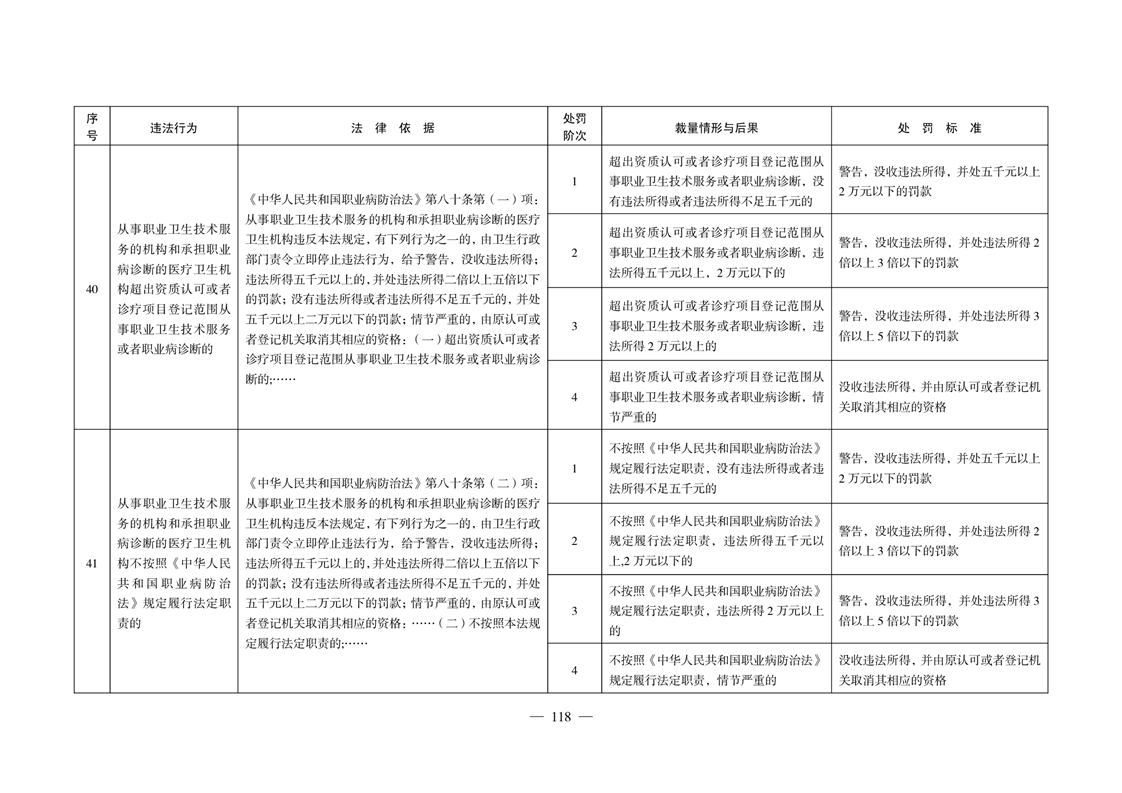 | 序号 | 违法行为 | 法 律 依 据 | 处罚阶次 | 裁量情形与后果 | 处 罚 标 准 |
|---|---|---|---|---|---|
| 40 | 从事职业卫生技术服务的机构和承担职业病诊断的医疗卫生机构超出资质认可或者诊疗项目登记范围从事职业卫生技术服务或者职业病诊断的 | 《中华人民共和国职业病防治法》第八十条第（一）项：从事职业卫生技术服务的机构和承担职业病诊断的医疗卫生机构违反本法规定，有下列行为之一的，由卫生行政部门责令立即停止违法行为，给予警告，没收违法所得；违法所得五千元以上的，并处违法所得二倍以上五倍以下的罚款；没有违法所得或者违法所得不足五千元的，并处五千元以上二万元以下的罚款；情节严重的，由原认可或者登记机关取消其相应的资格：（一）超出资质认可或者诊疗项目登记范围从事职业卫生技术服务或者职业病诊断的；…… | 1 | 超出资质认可或者诊疗项目登记范围从事职业卫生技术服务或者职业病诊断，没有违法所得或者违法所得不足五千元的 | 警告，没收违法所得，并处五千元以上2万元以下的罚款 |
| | | | 2 | 超出资质认可或者诊疗项目登记范围从事职业卫生技术服务或者职业病诊断，违法所得五千元以上，2万元以下的 | 警告，没收违法所得，并处违法所得2倍以上3倍以下的罚款 |
| | | | 3 | 超出资质认可或者诊疗项目登记范围从事职业卫生技术服务或者职业病诊断，违法所得2万元以上的 | 警告，没收违法所得，并处违法所得3倍以上5倍以下的罚款 |
| | | | 4 | 超出资质认可或者诊疗项目登记范围从事职业卫生技术服务或者职业病诊断，情节严重的 | 没收违法所得，并由原认可或者登记机关取消其相应的资格 |
| 41 | 从事职业卫生技术服务的机构和承担职业病诊断的医疗卫生机构不按照《中华人民共和国职业病防治法》规定履行法定职责的 | 《中华人民共和国职业病防治法》第八十条第（二）项：从事职业卫生技术服务的机构和承担职业病诊断的医疗卫生机构违反本法规定，有下列行为之一的，由卫生行政部门责令立即停止违法行为，给予警告，没收违法所得；违法所得五千元以上的，并处违法所得二倍以上五倍以下的罚款；没有违法所得或者违法所得不足五千元的，并处五千元以上二万元以下的罚款；情节严重的，由原认可或者登记机关取消其相应的资格：……（二）不按照本法规定履行法定职责的；…… | 1 | 不按照《中华人民共和国职业病防治法》规定履行法定职责，没有违法所得或者违法所得不足五千元的 | 警告，没收违法所得，并处五千元以上2万元以下的罚款 |
| | | | 2 | 不按照《中华人民共和国职业病防治法》规定履行法定职责，违法所得五千元以上,2万元以下的 | 警告，没收违法所得，并处违法所得2倍以上3倍以下的罚款 |
| | | | 3 | 不按照《中华人民共和国职业病防治法》规定履行法定职责，违法所得2万元以上的 | 警告，没收违法所得，并处违法所得3倍以上5倍以下的罚款 |
| | | | 4 | 不按照《中华人民共和国职业病防治法》规定履行法定职责，情节严重的 | 没收违法所得，并由原认可或者登记机关取消其相应的资格 |

— 118 —